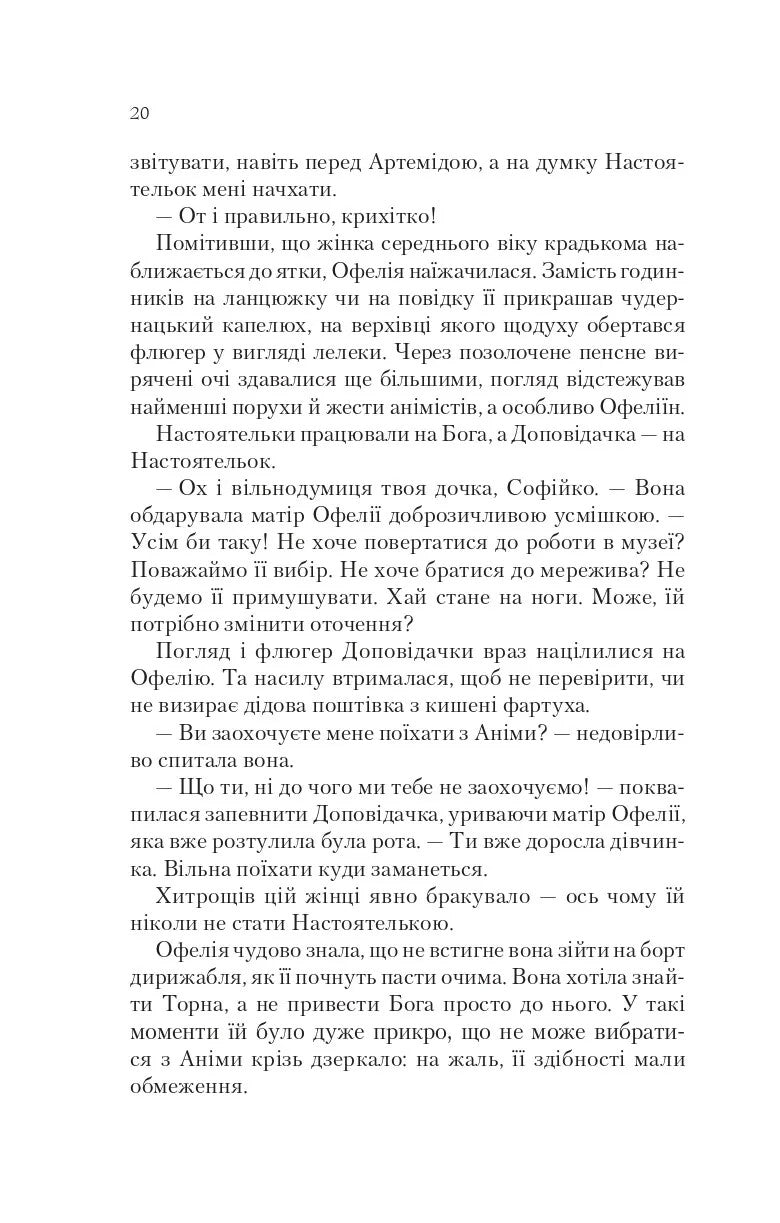 20

звітувати, навіть перед Артемідою, а на думку Настоятельок мені начхати.

— От і правильно, крихітко!

Помітивши, що жінка середнього віку крадькома наближається до ятки, Офелія наїжачилася. Замість годинників на ланцюжку чи на повідку її прикрашав чудернацький капелюх, на верхівці якого щодуху обертався флюгер у вигляді лелеки. Через позолочене пенсне вирячені очі здавалися ще більшими, погляд відстежував найменші порухи й жести анімістів, а особливо Офеліїн.

Настоятельки працювали на Бога, а Доповідачка — на Настоятельок.

— Ох і вільнодумиця твоя дочка, Софійко. — Вона обдарувала матір Офелії доброзичливою усмішкою. — Усім би таку! Не хоче повертатися до роботи в музеї? Поважаймо її вибір. Не хоче братися до мережива? Не будемо її примушувати. Хай стане на ноги. Може, їй потрібно змінити оточення?

Погляд і флюгер Доповідачки враз націлилися на Офелію. Та насилу втрималася, щоб не перевірити, чи не визирає дідова поштівка з кишені фартуха.

— Ви заохочуєте мене поїхати з Аніми? — недовірливо спитала вона.

— Що ти, ні до чого ми тебе не заохочуємо! — поквапилася запевнити Доповідачка, уриваючи матір Офелії, яка вже розтулила була рота. — Ти вже доросла дівчинка. Вільна поїхати куди заманеться.

Хитрощів цій жінці явно бракувало — ось чому їй ніколи не стати Настоятелькою.

Офелія чудово знала, що не встигне вона зійти на борт дирижабля, як її почнуть пасти очима. Вона хотіла знайти Торна, а не привести Бога просто до нього. У такі моменти їй було дуже прикро, що не може вибратися з Аніми крізь дзеркало: на жаль, її здібності мали обмеження.